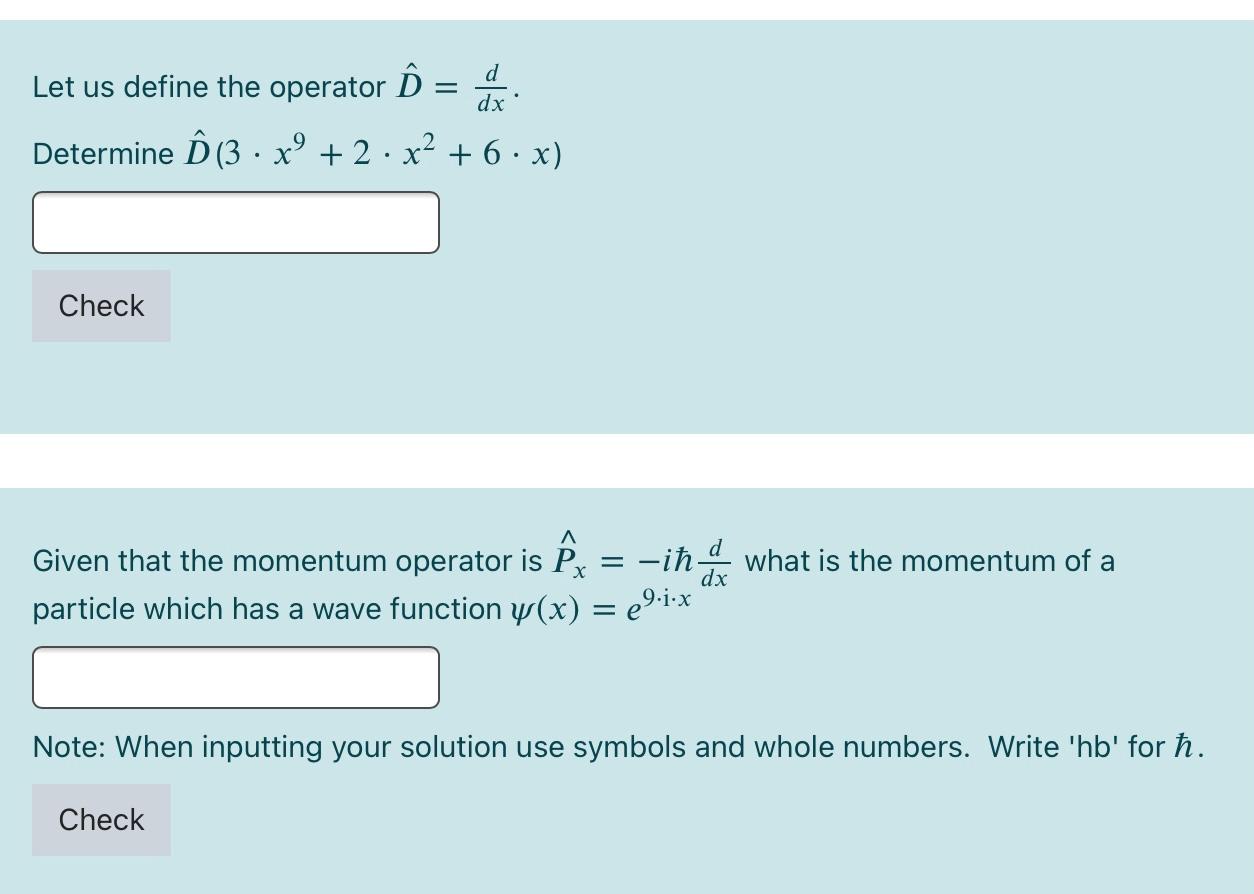 Let us define the operator $\hat{D} = \frac{d}{dx}$.

Determine $\hat{D}(3 \cdot x^9 + 2 \cdot x^2 + 6 \cdot x)$

Check

Given that the momentum operator is $\hat{P}_x = -i\hbar\frac{d}{dx}$ what is the momentum of a particle which has a wave function $\psi(x) = e^{9 \cdot i \cdot x}$

Note: When inputting your solution use symbols and whole numbers. Write 'hb' for $\hbar$.

Check